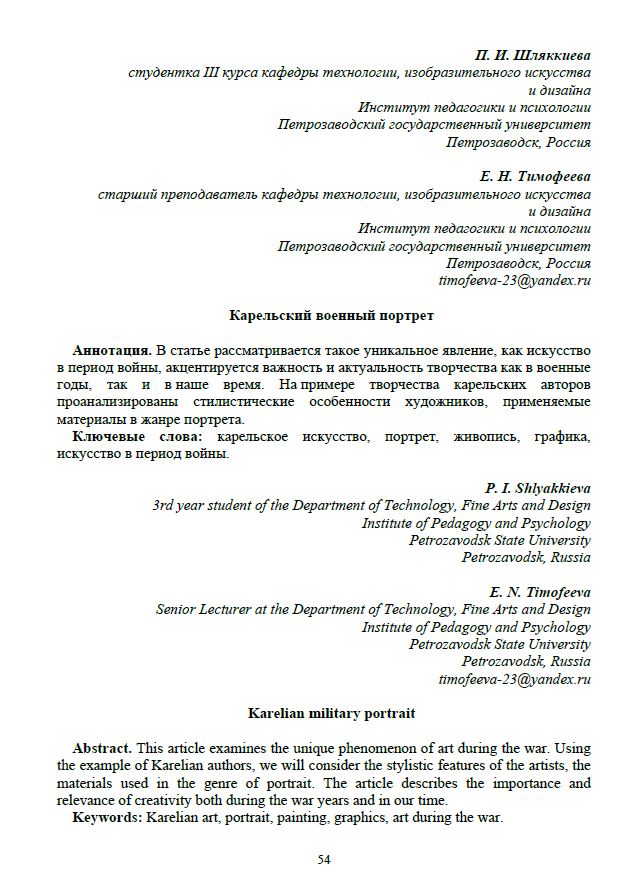 П. И. Шляккиева
студентка III курса кафедры технологии, изобразительного искусства и дизайна
Институт педагогики и психологии
Петрозаводский государственный университет
Петрозаводск, Россия

Е. Н. Тимофеева
старший преподаватель кафедры технологии, изобразительного искусства и дизайна
Институт педагогики и психологии
Петрозаводский государственный университет
Петрозаводск, Россия
timofeeva-23@yandex.ru

Карельский военный портрет

Аннотация. В статье рассматривается такое уникальное явление, как искусство в период войны, акцентируется важность и актуальность творчества как в военные годы, так и в наше время. На примере творчества карельских авторов проанализированы стилистические особенности художников, применяемые материалы в жанре портрета.
Ключевые слова: карельское искусство, портрет, живопись, графика, искусство в период войны.

P. I. Shlyakkieva
3rd year student of the Department of Technology, Fine Arts and Design
Institute of Pedagogy and Psychology
Petrozavodsk State University
Petrozavodsk, Russia

E. N. Timofeeva
Senior Lecturer at the Department of Technology, Fine Arts and Design
Institute of Pedagogy and Psychology
Petrozavodsk State University
Petrozavodsk, Russia
timofeeva-23@yandex.ru

Karelian military portrait

Abstract. This article examines the unique phenomenon of art during the war. Using the example of Karelian authors, we will consider the stylistic features of the artists, the materials used in the genre of portrait. The article describes the importance and relevance of creativity both during the war years and in our time.
Keywords: Karelian art, portrait, painting, graphics, art during the war.

54